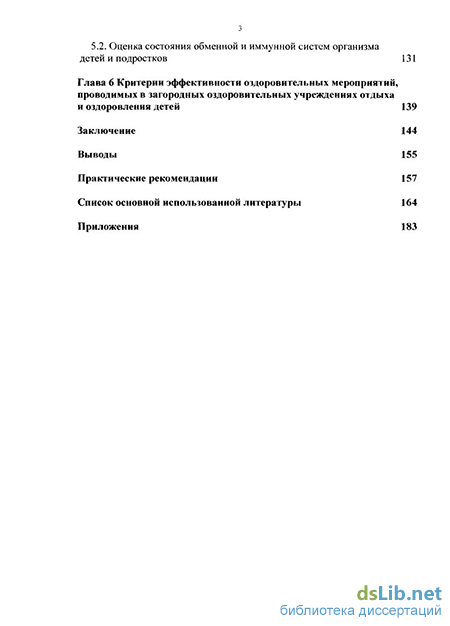 3

5.2. Оценка состояния обменной и иммунной систем организма детей и подростков 131

Глава 6 Критерии эффективности оздоровительных мероприятий, проводимых в загородных оздоровительных учреждениях отдыха и оздоровления детей 139

Заключение 144

Выводы 155

Практические рекомендации 157

Список основной использованной литературы 164

Приложения 183

dsLib.net
библиотека диссертаций